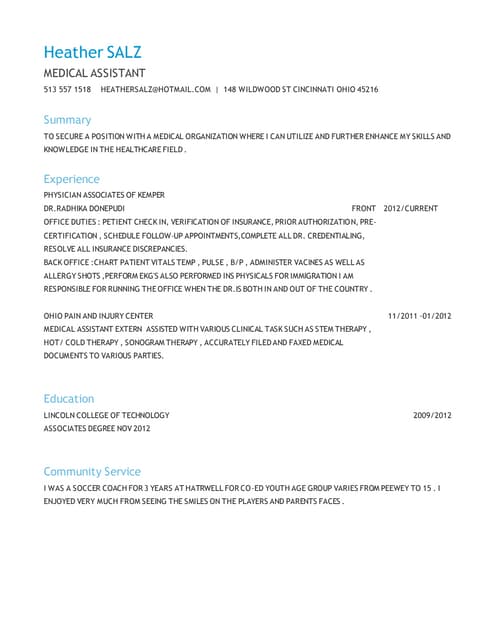 Heather SALZ

MEDICAL ASSISTANT

513 557 1518 HEATHERSALZ@HOTMAIL.COM | 148 WILDWOOD ST CINCINNATI OHIO 45216

Summary

TO SECURE A POSITION WITH A MEDICAL ORGANIZATION WHERE I CAN UTILIZE AND FURTHER ENHANCE MY SKILLS AND KNOWLEDGE IN THE HEALTHCARE FIELD .

Experience

PHYSICIAN ASSOCIATES OF KEMPER

DR.RADHIKA DONEPUDI FRONT 2012/CURRENT

OFFICE DUTIES : PETIENT CHECK IN, VERIFICATION OF INSURANCE, PRIOR AUTHORIZATION, PRE-CERTIFICATION , SCHEDULE FOLLOW-UP APPOINTMENTS,COMPLETE ALL DR. CREDENTIALING, RESOLVE ALL INSURANCE DISCREPANCIES.

BACK OFFICE :CHART PATIENT VITALS TEMP , PULSE , B/P , ADMINISTER VACINES AS WELL AS ALLERGY SHOTS ,PERFORM EKG'S ALSO PERFORMED INS PHYSICALS FOR IMMIGRATION I AM RESPONSIBLE FOR RUNNING THE OFFICE WHEN THE DR.IS BOTH IN AND OUT OF THE COUNTRY .

OHIO PAIN AND INJURY CENTER 11/2011 -01/2012

MEDICAL ASSISTANT EXTERN ASSISTED WITH VARIOUS CLINICAL TASK SUCH AS STEM THERAPY , HOT/ COLD THERAPY , SONOGRAM THERAPY , ACCURATELY FILED AND FAXED MEDICAL DOCUMENTS TO VARIOUS PARTIES.

Education

LINCOLN COLLEGE OF TECHNOLOGY 2009/2012

ASSOCIATES DEGREE NOV 2012

Community Service

I WAS A SOCCER COACH FOR 3 YEARS AT HATRWELL FOR CO-ED YOUTH AGE GROUP VARIES FROM PEEWEY TO 15 . I ENJOYED VERY MUCH FROM SEEING THE SMILES ON THE PLAYERS AND PARENTS FACES .